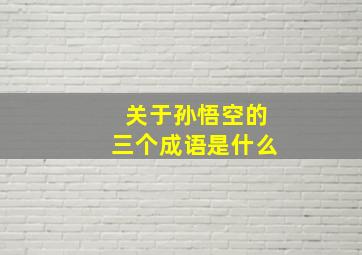 关于孙悟空的
三个成语是什么